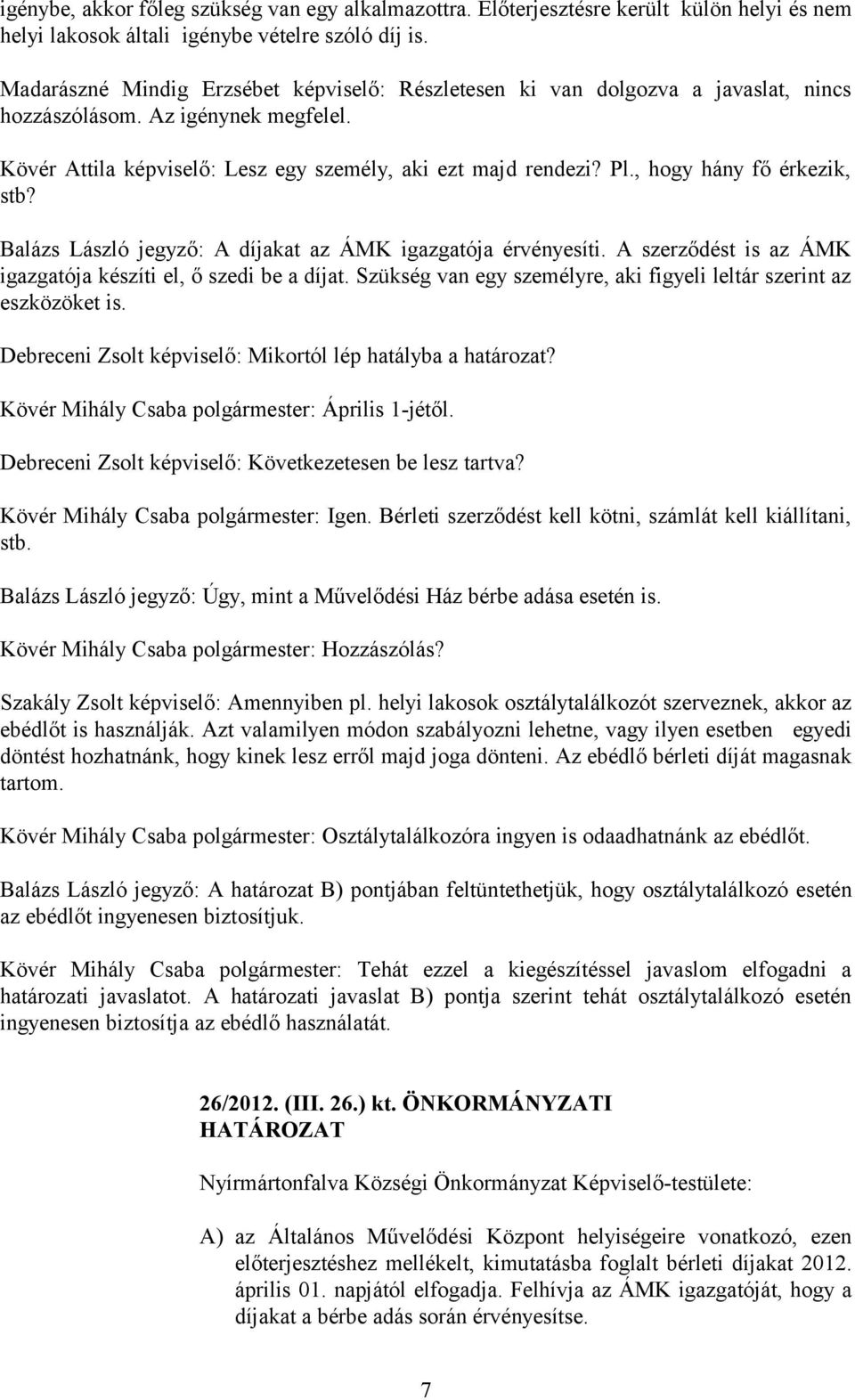 igénybe, akkor főleg szükség van egy alkalmazottra. Előterjesztésre került külön helyi és nem helyi lakosok általi igénybe vételre szóló díj is.

Madarászné Mindig Erzsébet képviselő: Részletesen ki van dolgozva a javaslat, nincs hozzászólásom. Az igénynek megfelel.

Kövér Attila képviselő: Lesz egy személy, aki ezt majd rendezi? Pl., hogy hány fő érkezik, stb?

Balázs László jegyző: A díjakat az ÁMK igazgatója érvényesíti. A szerződést is az ÁMK igazgatója készíti el, ő szedi be a díjat. Szükség van egy személyre, aki figyeli leltár szerint az eszközöket is.

Debreceni Zsolt képviselő: Mikortól lép hatályba a határozat?

Kövér Mihály Csaba polgármester: Április 1-jétől.

Debreceni Zsolt képviselő: Következetesen be lesz tartva?

Kövér Mihály Csaba polgármester: Igen. Bérleti szerződést kell kötni, számlát kell kiállítani, stb.

Balázs László jegyző: Úgy, mint a Művelődési Ház bérbe adása esetén is.

Kövér Mihály Csaba polgármester: Hozzászólás?

Szakály Zsolt képviselő: Amennyiben pl. helyi lakosok osztálytalálkozót szerveznek, akkor az ebédlőt is használják. Azt valamilyen módon szabályozni lehetne, vagy ilyen esetben egyedi döntést hozhatnánk, hogy kinek lesz erről majd joga dönteni. Az ebédlő bérleti díját magasnak tartom.

Kövér Mihály Csaba polgármester: Osztálytalálkozóra ingyen is odaadhatnánk az ebédlőt.

Balázs László jegyző: A határozat B) pontjában feltüntethetjük, hogy osztálytalálkozó esetén az ebédlőt ingyenesen biztosítjuk.

Kövér Mihály Csaba polgármester: Tehát ezzel a kiegészítéssel javaslom elfogadni a határozati javaslatot. A határozati javaslat B) pontja szerint tehát osztálytalálkozó esetén ingyenesen biztosítja az ebédlő használatát.

26/2012. (III. 26.) kt. ÖNKORMÁNYZATI HATÁROZAT

Nyírmártonfalva Községi Önkormányzat Képviselő-testülete:

A) az Általános Művelődési Központ helyiségeire vonatkozó, ezen előterjesztéshez mellékelt, kimutatásba foglalt bérleti díjakat 2012. április 01. napjától elfogadja. Felhívja az ÁMK igazgatóját, hogy a díjakat a bérbe adás során érvényesítse.

7